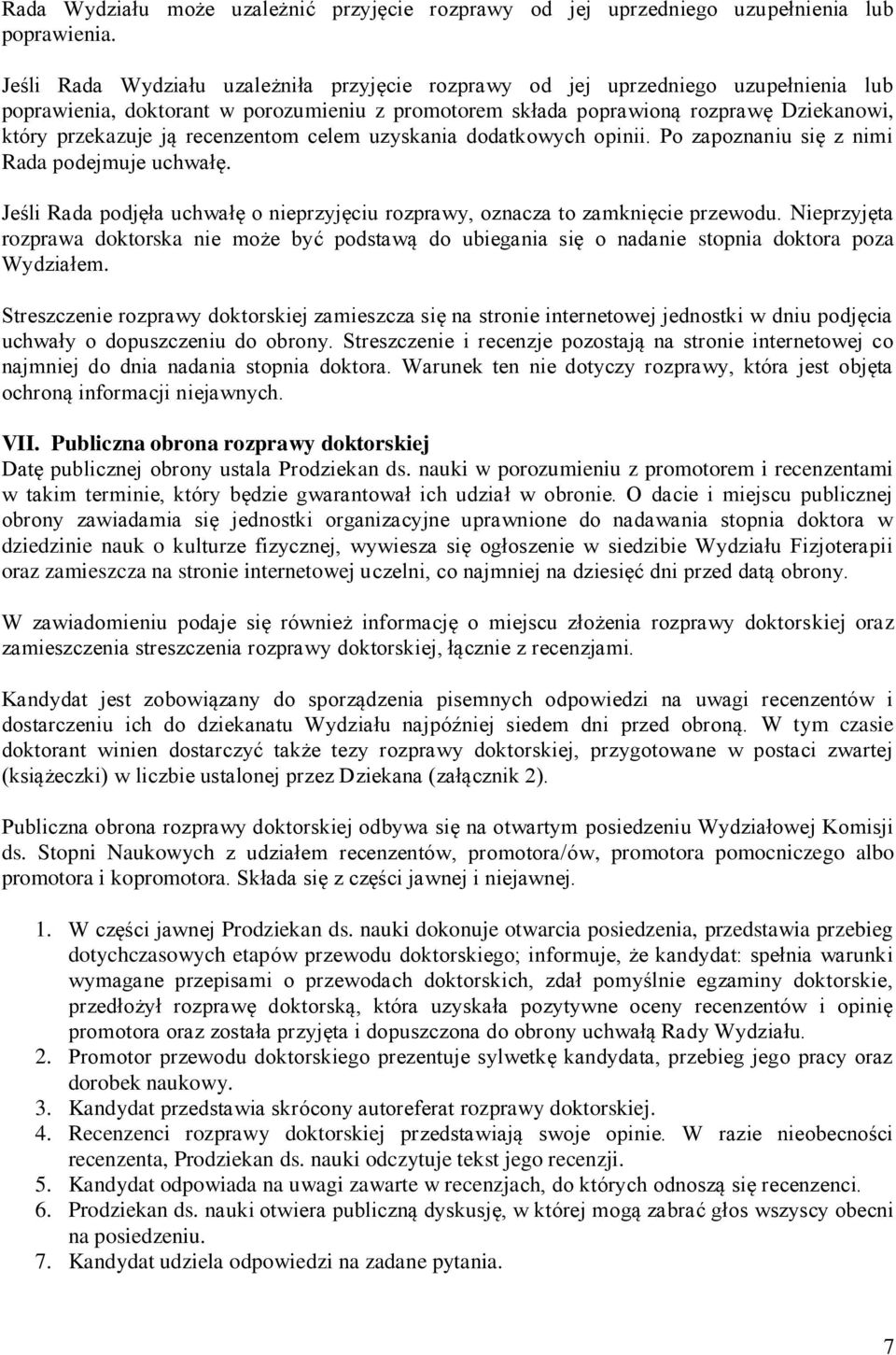 Rada Wydziału może uzależnić przyjęcie rozprawy od jej uprzedniego uzupełnienia lub poprawienia.

Jeśli Rada Wydziału uzależniła przyjęcie rozprawy od jej uprzedniego uzupełnienia lub poprawienia, doktorant w porozumieniu z promotorem składa poprawioną rozprawę Dziekanowi, który przekazuje ją recenzentom celem uzyskania dodatkowych opinii. Po zapoznaniu się z nimi Rada podejmuje uchwałę.

Jeśli Rada podjęła uchwałę o nieprzyjęciu rozprawy, oznacza to zamknięcie przewodu. Nieprzyjęta rozprawa doktorska nie może być podstawą do ubiegania się o nadanie stopnia doktora poza Wydziałem.

Streszczenie rozprawy doktorskiej zamieszcza się na stronie internetowej jednostki w dniu podjęcia uchwały o dopuszczeniu do obrony. Streszczenie i recenzje pozostają na stronie internetowej co najmniej do dnia nadania stopnia doktora. Warunek ten nie dotyczy rozprawy, która jest objęta ochroną informacji niejawnych.

VII. Publiczna obrona rozprawy doktorskiej
Datę publicznej obrony ustala Prodziekan ds. nauki w porozumieniu z promotorem i recenzentami w takim terminie, który będzie gwarantował ich udział w obronie. O dacie i miejscu publicznej obrony zawiadamia się jednostki organizacyjne uprawnione do nadawania stopnia doktora w dziedzinie nauk o kulturze fizycznej, wywiesza się ogłoszenie w siedzibie Wydziału Fizjoterapii oraz zamieszcza na stronie internetowej uczelni, co najmniej na dziesięć dni przed datą obrony.

W zawiadomieniu podaje się również informację o miejscu złożenia rozprawy doktorskiej oraz zamieszczenia streszczenia rozprawy doktorskiej, łącznie z recenzjami.

Kandydat jest zobowiązany do sporządzenia pisemnych odpowiedzi na uwagi recenzentów i dostarczeniu ich do dziekanatu Wydziału najpóźniej siedem dni przed obroną. W tym czasie doktorant winien dostarczyć także tezy rozprawy doktorskiej, przygotowane w postaci zwartej (książeczki) w liczbie ustalonej przez Dziekana (załącznik 2).

Publiczna obrona rozprawy doktorskiej odbywa się na otwartym posiedzeniu Wydziałowej Komisji ds. Stopni Naukowych z udziałem recenzentów, promotora/ów, promotora pomocniczego albo promotora i kopromotora. Składa się z części jawnej i niejawnej.

1. W części jawnej Prodziekan ds. nauki dokonuje otwarcia posiedzenia, przedstawia przebieg dotychczasowych etapów przewodu doktorskiego; informuje, że kandydat: spełnia warunki wymagane przepisami o przewodach doktorskich, zdał pomyślnie egzaminy doktorskie, przedłożył rozprawę doktorską, która uzyskała pozytywne oceny recenzentów i opinię promotora oraz została przyjęta i dopuszczona do obrony uchwałą Rady Wydziału.
2. Promotor przewodu doktorskiego prezentuje sylwetkę kandydata, przebieg jego pracy oraz dorobek naukowy.
3. Kandydat przedstawia skrócony autoreferat rozprawy doktorskiej.
4. Recenzenci rozprawy doktorskiej przedstawiają swoje opinie. W razie nieobecności recenzenta, Prodziekan ds. nauki odczytuje tekst jego recenzji.
5. Kandydat odpowiada na uwagi zawarte w recenzjach, do których odnoszą się recenzenci.
6. Prodziekan ds. nauki otwiera publiczną dyskusję, w której mogą zabrać głos wszyscy obecni na posiedzeniu.
7. Kandydat udziela odpowiedzi na zadane pytania.

7